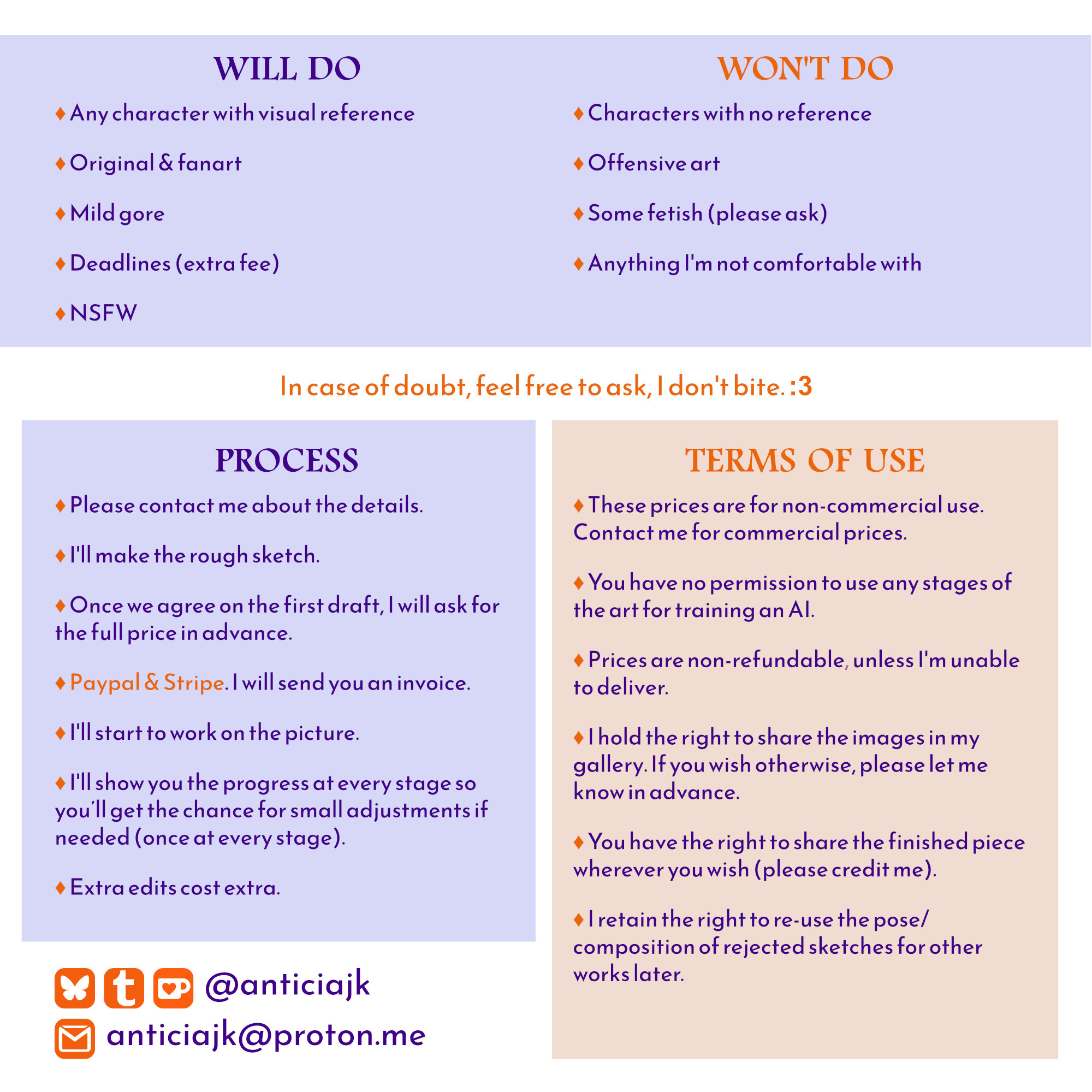 WILL DO

♦ Any character with visual reference

♦ Original & fanart

♦ Mild gore

♦ Deadlines (extra fee)

♦ NSFW

WON'T DO

♦ Characters with no reference

♦ Offensive art

♦ Some fetish (please ask)

♦ Anything I'm not comfortable with

In case of doubt, feel free to ask, I don't bite. :3

PROCESS

♦ Please contact me about the details.

♦ I'll make the rough sketch.

♦ Once we agree on the first draft, I will ask for the full price in advance.

♦ Paypal & Stripe. I will send you an invoice.

♦ I'll start to work on the picture.

♦ I'll show you the progress at every stage so you'll get the chance for small adjustments if needed (once at every stage).

♦ Extra edits cost extra.

@anticiajk

anticiajk@proton.me

TERMS OF USE

♦ These prices are for non-commercial use. Contact me for commercial prices.

♦ You have no permission to use any stages of the art for training an AI.

♦ Prices are non-refundable, unless I'm unable to deliver.

♦ I hold the right to share the images in my gallery. If you wish otherwise, please let me know in advance.

♦ You have the right to share the finished piece wherever you wish (please credit me).

♦ I retain the right to re-use the pose/ composition of rejected sketches for other works later.